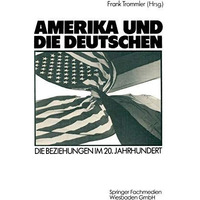 Frank Trommler (Hrsg)

AMERIKA UND DIE DEUTSCHEN

DIE BEZIEHUNGEN IM 20. JAHRHUNDERT

Springer Fachmedien Wiesbaden GmbH